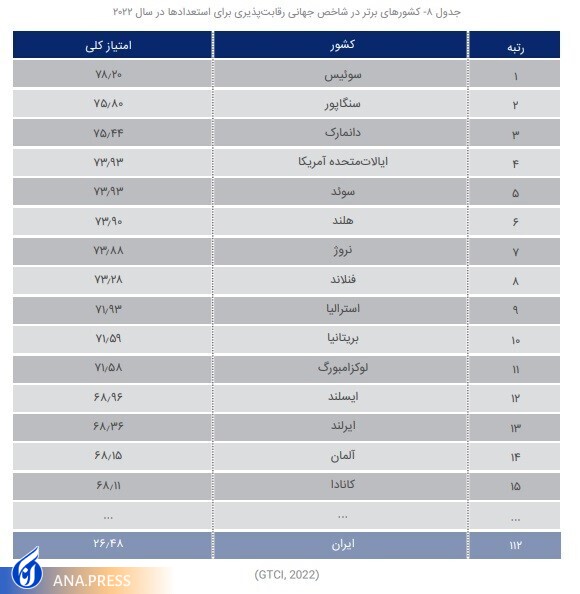 جدول ۸- کشورهای برتر در شاخص جهانی رقابت‌پذیری برای استعدادها در سال ۲۰۲۲

| رتبه | کشور | امتیاز کلی |
|---|---|---|
| ۱ | سوئیس | ۷۸/۲۰ |
| ۲ | سنگاپور | ۷۵/۸۰ |
| ۳ | دانمارک | ۷۵/۴۴ |
| ۴ | ایالات‌متحده آمریکا | ۷۳/۹۳ |
| ۵ | سوئد | ۷۳/۹۳ |
| ۶ | هلند | ۷۳/۹۰ |
| ۷ | نروژ | ۷۳/۸۸ |
| ۸ | فنلاند | ۷۳/۲۸ |
| ۹ | استرالیا | ۷۱/۹۳ |
| ۱۰ | بریتانیا | ۷۱/۵۹ |
| ۱۱ | لوکزامبورگ | ۷۱/۵۸ |
| ۱۲ | ایسلند | ۶۸/۹۶ |
| ۱۳ | ایرلند | ۶۸/۳۶ |
| ۱۴ | آلمان | ۶۸/۱۵ |
| ۱۵ | کانادا | ۶۸/۱۱ |
| ... | ... | ... |
| ۱۱۲ | ایران | ۲۶/۴۸ |

(GTCI, 2022)

ANA.PRESS